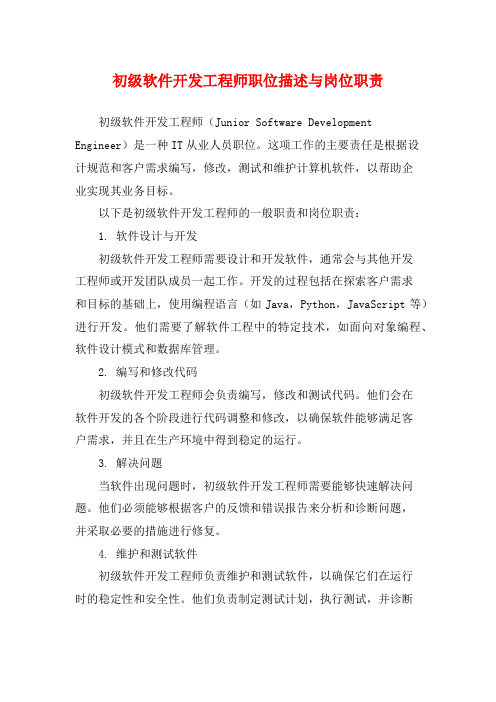 初级软件开发工程师职位描述与岗位职责

初级软件开发工程师（Junior Software Development Engineer）是一种IT从业人员职位。这项工作的主要责任是根据设计规范和客户需求编写，修改，测试和维护计算机软件，以帮助企业实现其业务目标。

以下是初级软件开发工程师的一般职责和岗位职责：

1. 软件设计与开发

初级软件开发工程师需要设计和开发软件，通常会与其他开发工程师或开发团队成员一起工作。开发的过程包括在探索客户需求和目标的基础上，使用编程语言（如Java，Python，JavaScript等）进行开发。他们需要了解软件工程中的特定技术，如面向对象编程、软件设计模式和数据库管理。

2. 编写和修改代码

初级软件开发工程师会负责编写，修改和测试代码。他们会在软件开发的各个阶段进行代码调整和修改，以确保软件能够满足客户需求，并且在生产环境中得到稳定的运行。

3. 解决问题

当软件出现问题时，初级软件开发工程师需要能够快速解决问题。他们必须能够根据客户的反馈和错误报告来分析和诊断问题，并采取必要的措施进行修复。

4. 维护和测试软件

初级软件开发工程师负责维护和测试软件，以确保它们在运行时的稳定性和安全性。他们负责制定测试计划，执行测试，并诊断